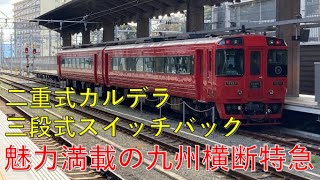 二重式カルデラ
三段式スイッチバック
魅力満載の九州横断特急